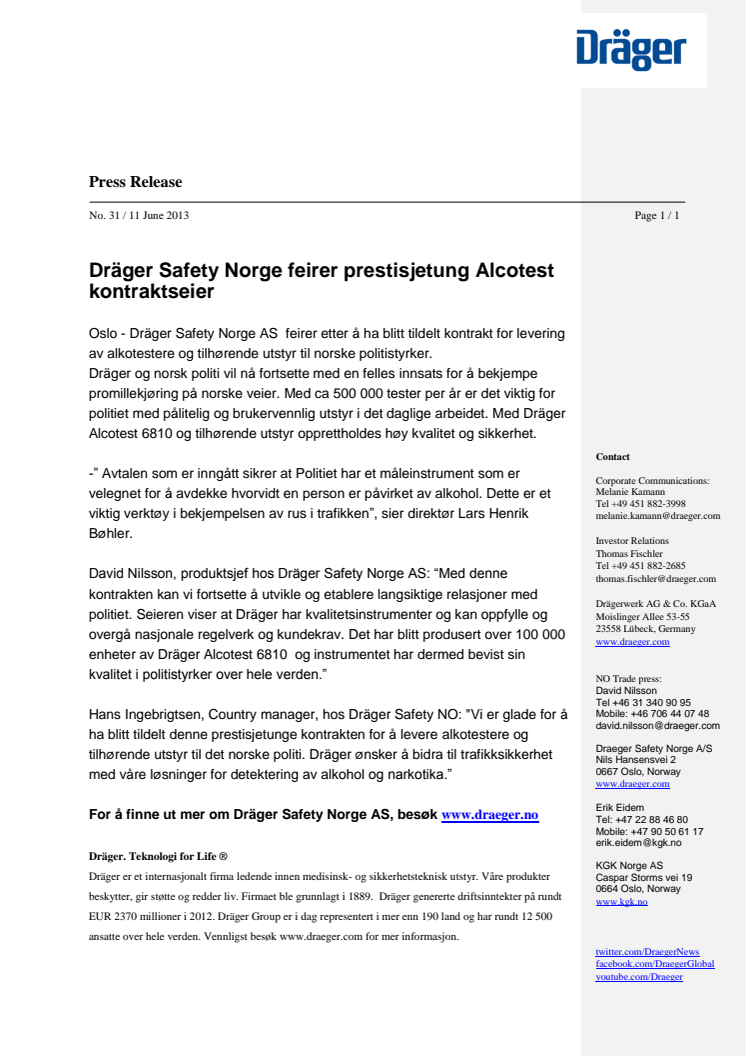 Dräger

Press Release

No. 31 / 11 June 2013

Page 1 / 1

Dräger Safety Norge feirer prestisjetung Alcotest kontraktseier

Oslo - Dräger Safety Norge AS feirer etter å ha blitt tildelt kontrakt for levering av alkotestere og tilhørende utstyr til norske politistyrker.
Dräger og norsk politi vil nå fortsette med en felles innsats for å bekjempe promillekjøring på norske veier. Med ca 500 000 tester per år er det viktig for politiet med pålitelig og brukervennlig utstyr i det daglige arbeidet. Med Dräger Alcotest 6810 og tilhørende utstyr opprettholdes høy kvalitet og sikkerhet.

-" Avtalen som er inngått sikrer at Politiet har et måleinstrument som er velegnet for å avdekke hvorvidt en person er påvirket av alkohol. Dette er et viktig verktøy i bekjempelsen av rus i trafikken", sier direktør Lars Henrik Bøhler.

David Nilsson, produktsjef hos Dräger Safety Norge AS: "Med denne kontrakten kan vi fortsette å utvikle og etablere langsiktige relasjoner med politiet. Seieren viser at Dräger har kvalitetsinstrumenter og kan oppfylle og overgå nasjonale regelverk og kundekrav. Det har blitt produsert over 100 000 enheter av Dräger Alcotest 6810 og instrumentet har dermed bevist sin kvalitet i politistyrker over hele verden."

Hans Ingebrigtsen, Country manager, hos Dräger Safety NO: "Vi er glade for å ha blitt tildelt denne prestisjetunge kontrakten for å levere alkotestere og tilhørende utstyr til det norske politi. Dräger ønsker å bidra til trafikksikkerhet med våre løsninger for detektering av alkohol og narkotika."

For å finne ut mer om Dräger Safety Norge AS, besøk www.draeger.no

Dräger. Teknologi for Life ®
Dräger er et internasjonalt firma ledende innen medisinsk- og sikkerhetsteknisk utstyr. Våre produkter beskytter, gir støtte og redder liv. Firmaet ble grunnlagt i 1889. Dräger genererte driftsinntekter på rundt EUR 2370 millioner i 2012. Dräger Group er i dag representert i mer enn 190 land og har rundt 12 500 ansatte over hele verden. Vennligst besøk www.draeger.com for mer informasjon.

Contact

Corporate Communications:
Melanie Kamann
Tel +49 451 882-3998
melanie.kamann@draeger.com

Investor Relations
Thomas Fischler
Tel +49 451 882-2685
thomas.fischler@draeger.com

Drägerwerk AG & Co. KGaA
Moislinger Allee 53-55
23558 Lübeck, Germany
www.draeger.com

NO Trade press:
David Nilsson
Tel +46 31 340 90 95
Mobile: +46 706 44 07 48
david.nilsson@draeger.com

Draeger Safety Norge A/S
Nils Hansensvei 2
0667 Oslo, Norway
www.draeger.com

Erik Eidem
Tel: +47 22 88 46 80
Mobile: +47 90 50 61 17
erik.eidem@kgk.no

KGK Norge AS
Caspar Storms vei 19
0664 Oslo, Norway
www.kgk.no

twitter.com/DraegerNews
facebook.com/DraegerGlobal
youtube.com/Draeger